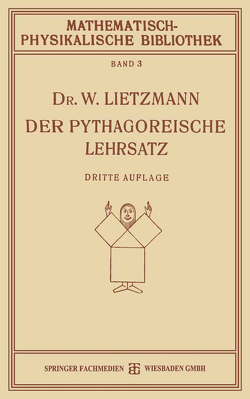 MATHEMATISCH-PHYSIKALISCHE BIBLIOTHEK

BAND 3

DR. W. LIETZMANN

DER PYTHAGOREISCHE LEHRSATZ

DRITTE AUFLAGE

SPRINGER FACHMEDIEN WIESBADEN GMBH